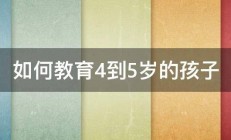 如何教育4到5岁的孩子